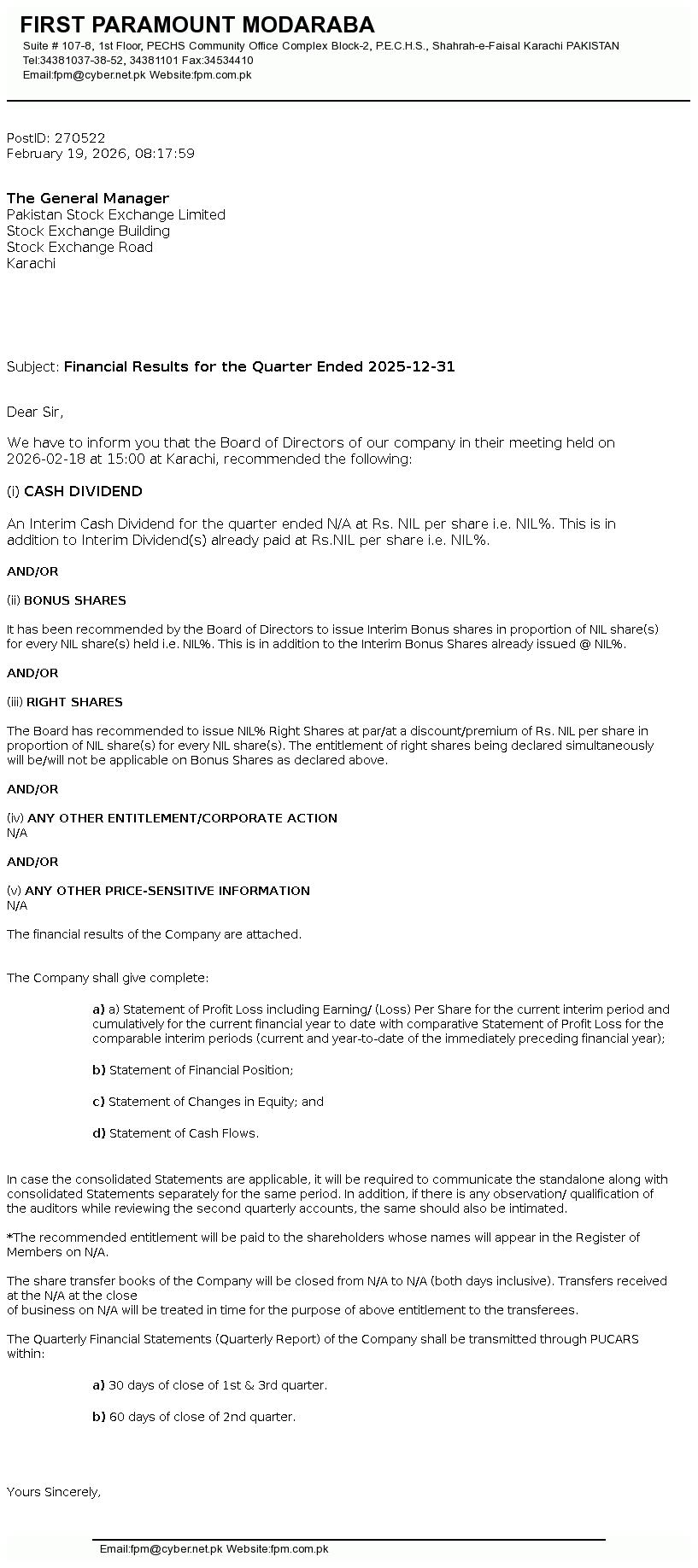 FIRST PARAMOUNT MODARABA
Suite # 107-8, 1st Floor, PECHS Community Office Complex Block-2, P.E.C.H.S., Shahrah-e-Faisal Karachi PAKISTAN
Tel:34381037-38-52, 34381101 Fax:34534410
Email:fpm@cyber.net.pk Website:fpm.com.pk

PostID: 270522
February 19, 2026, 08:17:59

The General Manager
Pakistan Stock Exchange Limited
Stock Exchange Building
Stock Exchange Road
Karachi

Subject: Financial Results for the Quarter Ended 2025-12-31

Dear Sir,

We have to inform you that the Board of Directors of our company in their meeting held on 2026-02-18 at 15:00 at Karachi, recommended the following:

(i) CASH DIVIDEND

An Interim Cash Dividend for the quarter ended N/A at Rs. NIL per share i.e. NIL%. This is in addition to Interim Dividend(s) already paid at Rs.NIL per share i.e. NIL%.

AND/OR

(ii) BONUS SHARES

It has been recommended by the Board of Directors to issue Interim Bonus shares in proportion of NIL share(s) for every NIL share(s) held i.e. NIL%. This is in addition to the Interim Bonus Shares already issued @ NIL%.

AND/OR

(iii) RIGHT SHARES

The Board has recommended to issue NIL% Right Shares at par/at a discount/premium of Rs. NIL per share in proportion of NIL share(s) for every NIL share(s). The entitlement of right shares being declared simultaneously will be/will not be applicable on Bonus Shares as declared above.

AND/OR

(iv) ANY OTHER ENTITLEMENT/CORPORATE ACTION
N/A

AND/OR

(v) ANY OTHER PRICE-SENSITIVE INFORMATION
N/A

The financial results of the Company are attached.

The Company shall give complete:

a) a) Statement of Profit Loss including Earning/ (Loss) Per Share for the current interim period and cumulatively for the current financial year to date with comparative Statement of Profit Loss for the comparable interim periods (current and year-to-date of the immediately preceding financial year);

b) Statement of Financial Position;

c) Statement of Changes in Equity; and

d) Statement of Cash Flows.

In case the consolidated Statements are applicable, it will be required to communicate the standalone along with consolidated Statements separately for the same period. In addition, if there is any observation/ qualification of the auditors while reviewing the second quarterly accounts, the same should also be intimated.

*The recommended entitlement will be paid to the shareholders whose names will appear in the Register of Members on N/A.

The share transfer books of the Company will be closed from N/A to N/A (both days inclusive). Transfers received at the N/A at the close
of business on N/A will be treated in time for the purpose of above entitlement to the transferees.

The Quarterly Financial Statements (Quarterly Report) of the Company shall be transmitted through PUCARS within:

a) 30 days of close of 1st & 3rd quarter.

b) 60 days of close of 2nd quarter.

Yours Sincerely,

Email:fpm@cyber.net.pk Website:fpm.com.pk